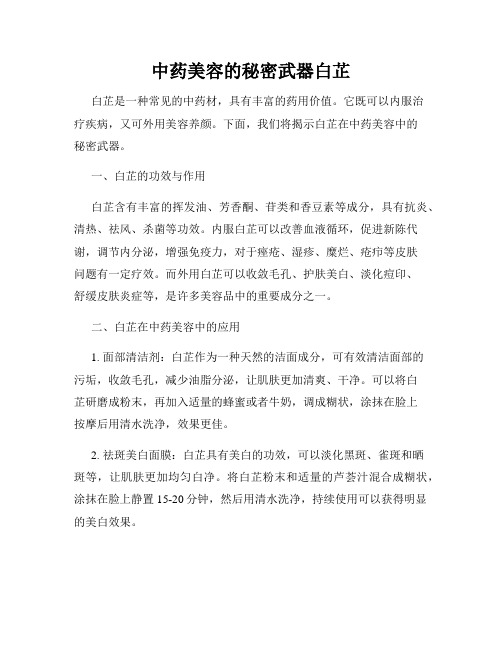 中药美容的秘密武器白芷

白芷是一种常见的中药材，具有丰富的药用价值。它既可以内服治疗疾病，又可外用美容养颜。下面，我们将揭示白芷在中药美容中的秘密武器。

一、白芷的功效与作用

白芷含有丰富的挥发油、芳香酮、苷类和香豆素等成分，具有抗炎、清热、祛风、杀菌等功效。内服白芷可以改善血液循环，促进新陈代谢，调节内分泌，增强免疫力，对于痤疮、湿疹、糜烂、疮疖等皮肤问题有一定疗效。而外用白芷可以收敛毛孔、护肤美白、淡化痘印、舒缓皮肤炎症等，是许多美容品中的重要成分之一。

二、白芷在中药美容中的应用

1. 面部清洁剂：白芷作为一种天然的洁面成分，可有效清洁面部的污垢，收敛毛孔，减少油脂分泌，让肌肤更加清爽、干净。可以将白芷研磨成粉末，再加入适量的蜂蜜或者牛奶，调成糊状，涂抹在脸上按摩后用清水洗净，效果更佳。

2. 祛斑美白面膜：白芷具有美白的功效，可以淡化黑斑、雀斑和晒斑等，让肌肤更加均匀白净。将白芷粉末和适量的芦荟汁混合成糊状，涂抹在脸上静置 15-20 分钟，然后用清水洗净，持续使用可以获得明显的美白效果。